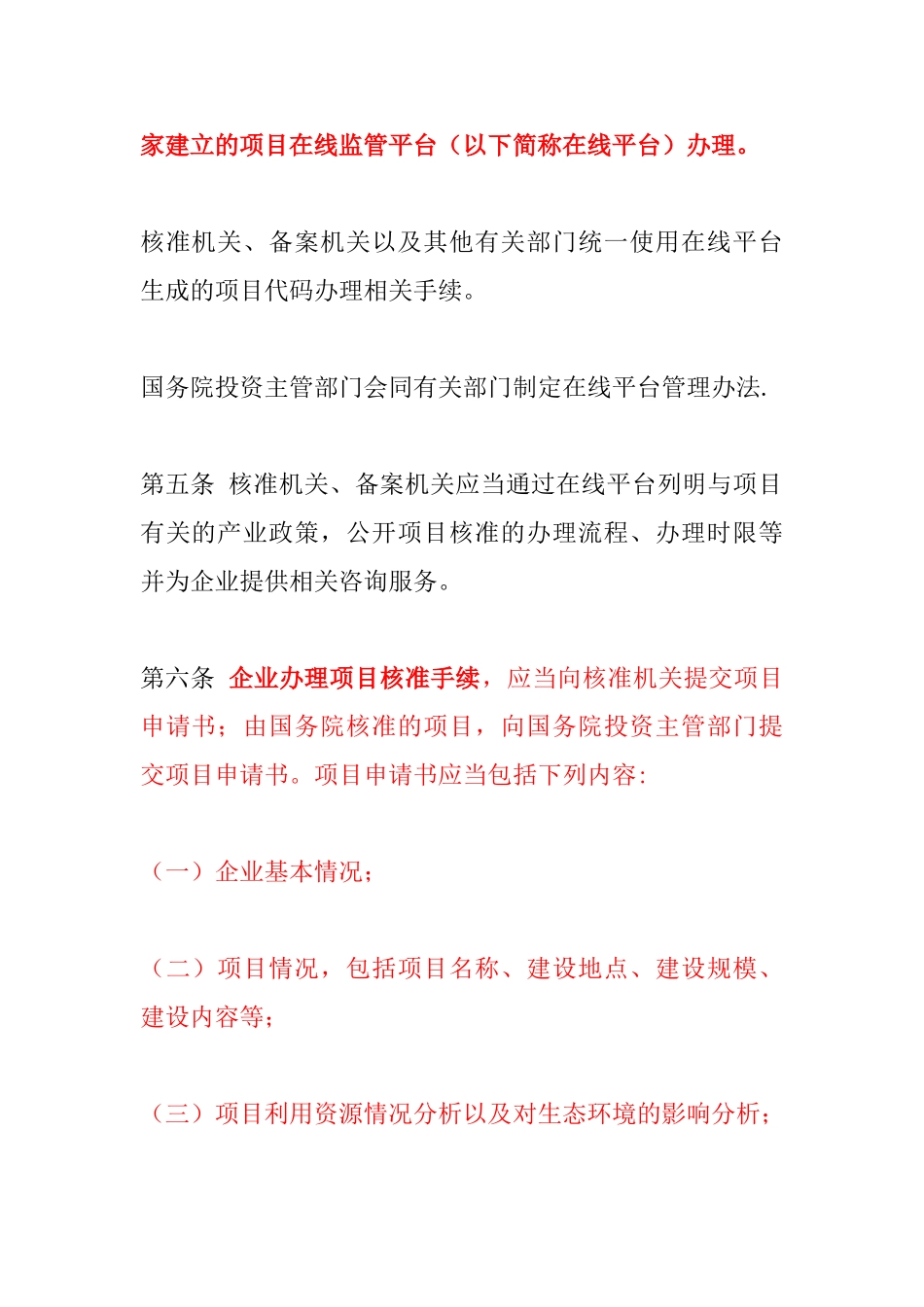 家建立的项目在线监管平台（以下简称在线平台）办理。

核准机关、备案机关以及其他有关部门统一使用在线平台生成的项目代码办理相关手续。

国务院投资主管部门会同有关部门制定在线平台管理办法.

第五条 核准机关、备案机关应当通过在线平台列明与项目有关的产业政策，公开项目核准的办理流程、办理时限等并为企业提供相关咨询服务。

第六条 企业办理项目核准手续，应当向核准机关提交项目申请书；由国务院核准的项目，向国务院投资主管部门提交项目申请书。项目申请书应当包括下列内容：

（一）企业基本情况；

（二）项目情况，包括项目名称、建设地点、建设规模、建设内容等；

（三）项目利用资源情况分析以及对生态环境的影响分析；